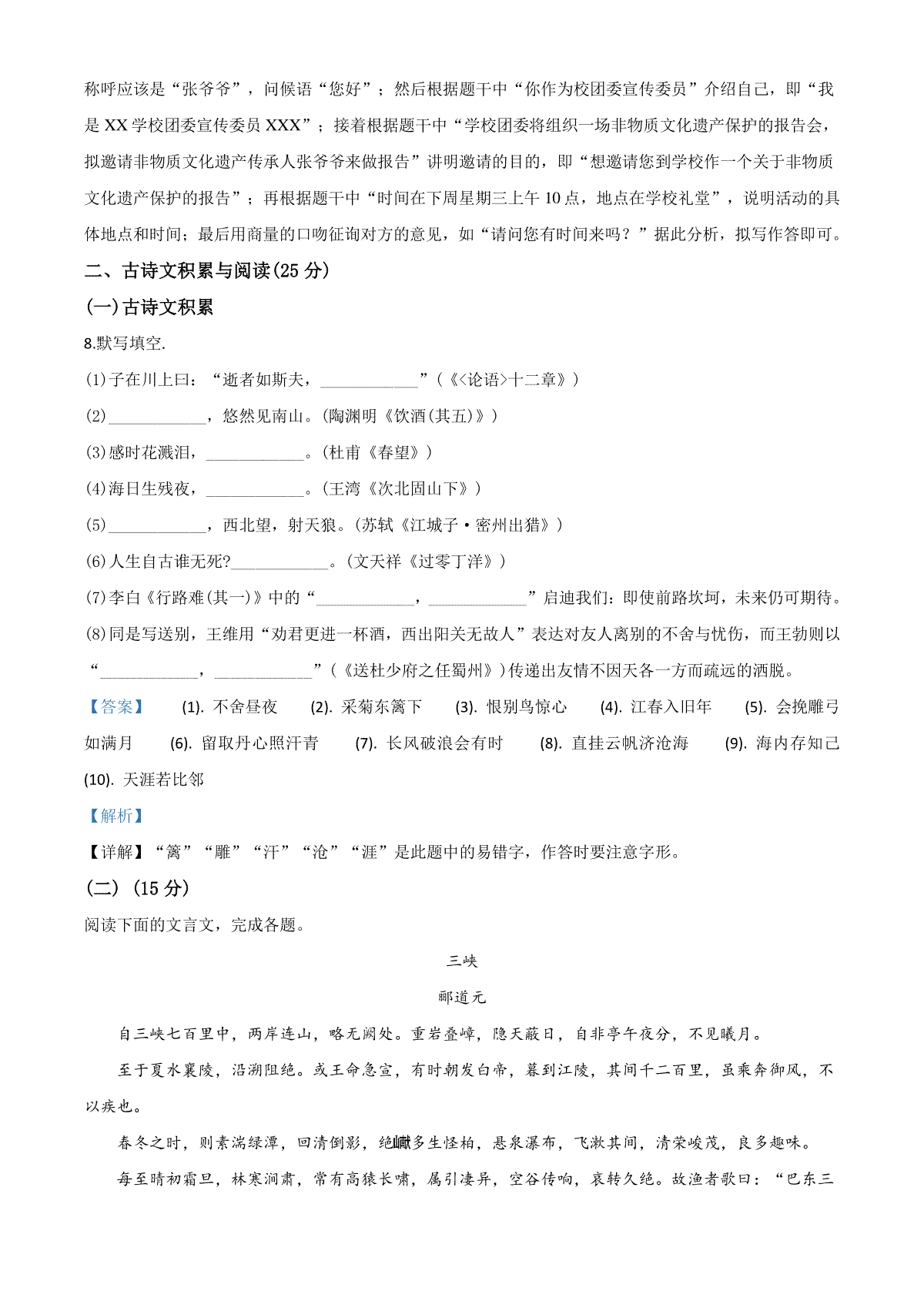 称呼应该是“张爷爷”，问候语“您好”；然后根据题干中“你作为校团委宣传委员”介绍自己，即“我是 XX 学校团委宣传委员 XXX”；接着根据题干中“学校团委将组织一场非物质文化遗产保护的报告会，拟邀请非物质文化遗产传承人张爷爷来做报告”讲明邀请的目的，即“想邀请您到学校作一个关于非物质文化遗产保护的报告”；再根据题干中“时间在下周星期三上午 10 点，地点在学校礼堂”，说明活动的具体地点和时间；最后用商量的口吻征询对方的意见，如“请问您有时间来吗？”据此分析，拟写作答即可。

二、古诗文积累与阅读(25 分)

(一)古诗文积累

8.默写填空.

(1)子在川上曰：“逝者如斯夫，____________”（《<论语>十二章》）

(2)____________，悠然见南山。(陶渊明《饮酒(其五)》)

(3)感时花溅泪，____________。(杜甫《春望》)

(4)海日生残夜，____________。(王湾《次北固山下》)

(5)____________，西北望，射天狼。(苏轼《江城子·密州出猎》)

(6)人生自古谁无死?____________。(文天祥《过零丁洋》)

(7)李白《行路难(其一)》中的“____________，____________”启迪我们：即使前路坎坷，未来仍可期待。

(8)同是写送别，王维用“劝君更进一杯酒，西出阳关无故人”表达对友人离别的不舍与忧伤，而王勃则以“____________，____________”（《送杜少府之任蜀州》)传递出友情不因天各一方而疏远的洒脱。

【答案】 (1). 不舍昼夜 (2). 采菊东篱下 (3). 恨别鸟惊心 (4). 江春入旧年 (5). 会挽雕弓如满月 (6). 留取丹心照汗青 (7). 长风破浪会有时 (8). 直挂云帆济沧海 (9). 海内存知己 (10). 天涯若比邻

【解析】

【详解】“篱”“雕”“汗”“沧”“涯”是此题中的易错字，作答时要注意字形。

(二) (15 分)

阅读下面的文言文，完成各题。

三峡

郦道元

自三峡七百里中，两岸连山，略无阙处。重岩叠嶂，隐天蔽日，自非亭午夜分，不见曦月。

至于夏水襄陵，沿溯阻绝。或王命急宣，有时朝发白帝，暮到江陵，其间千二百里，虽乘奔御风，不以疾也。

春冬之时，则素湍绿潭，回清倒影，绝巘多生怪柏，悬泉瀑布，飞漱其间，清荣峻茂，良多趣味。

每至晴初霜旦，林寒涧肃，常有高猿长啸，属引凄异，空谷传响，哀转久绝。故渔者歌曰：“巴东三